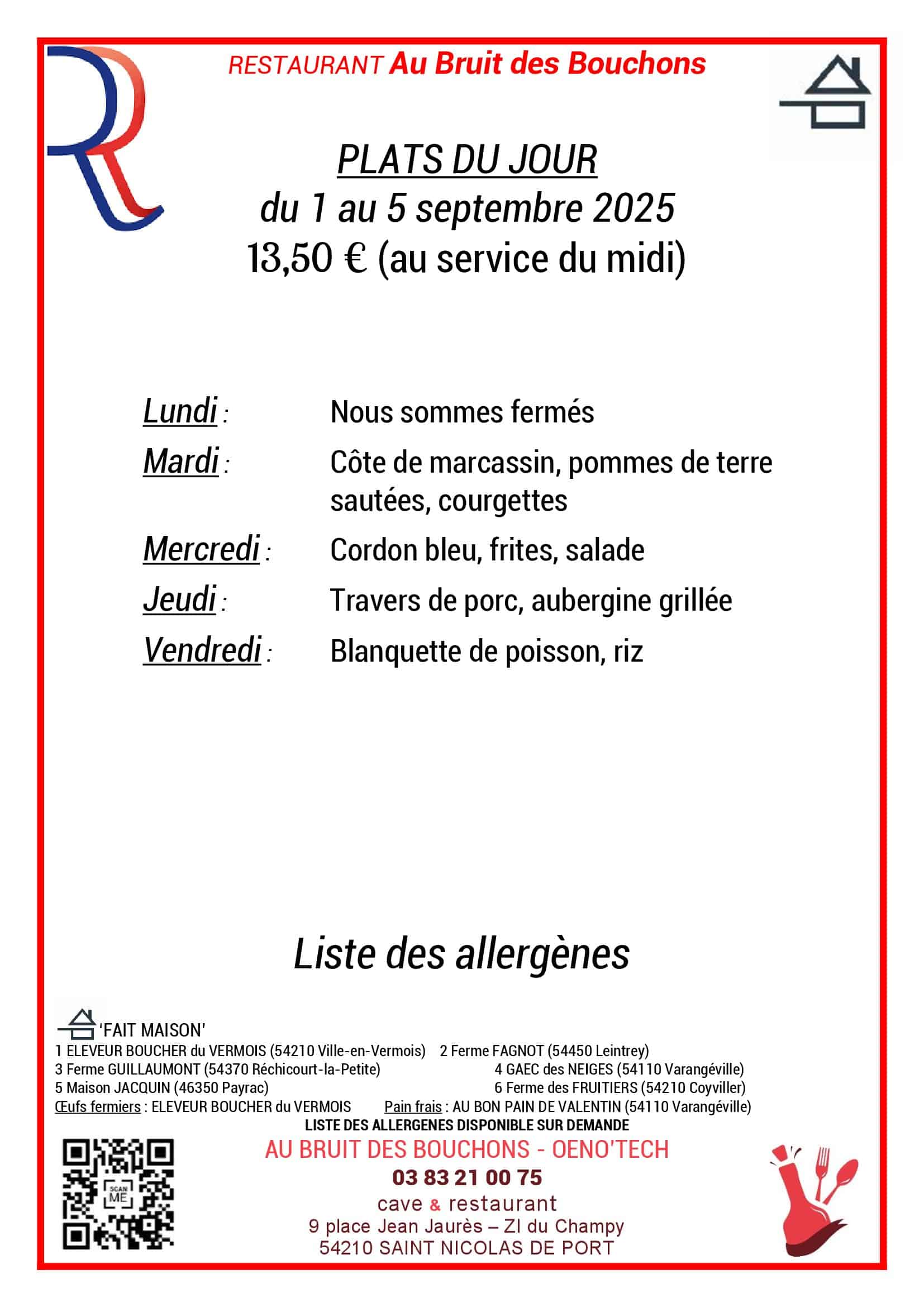 RESTAURANT Au Bruit des Bouchons

PLATS DU JOUR
du 1 au 5 septembre 2025
13,50 € (au service du midi)

Lundi : Nous sommes fermés
Mardi : Côte de marcassin, pommes de terre sautées, courgettes
Mercredi : Cordon bleu, frites, salade
Jeudi : Travers de porc, aubergine grillée
Vendredi : Blanquette de poisson, riz

Liste des allergènes

'FAIT MAISON'
1 ELEVEUR BOUCHER du VERMOIS (54210 Ville-en-Vermois) 2 Ferme FAGNOT (54450 Leintrey)
3 Ferme GUILLAUMONT (54370 Réchicourt-la-Petite) 4 GAEC des NEIGES (54110 Varangéville)
5 Maison JACQUIN (46350 Payrac) 6 Ferme des FRUITIERS (54210 Coyviller)
Œufs fermiers : ELEVEUR BOUCHER du VERMOIS Pain frais : AU BON PAIN DE VALENTIN (54110 Varangéville)
LISTE DES ALLERGENES DISPONIBLE SUR DEMANDE

SCAN ME

AU BRUIT DES BOUCHONS - OENO'TECH
03 83 21 00 75
cave & restaurant
9 place Jean Jaurès – ZI du Champy
54210 SAINT NICOLAS DE PORT